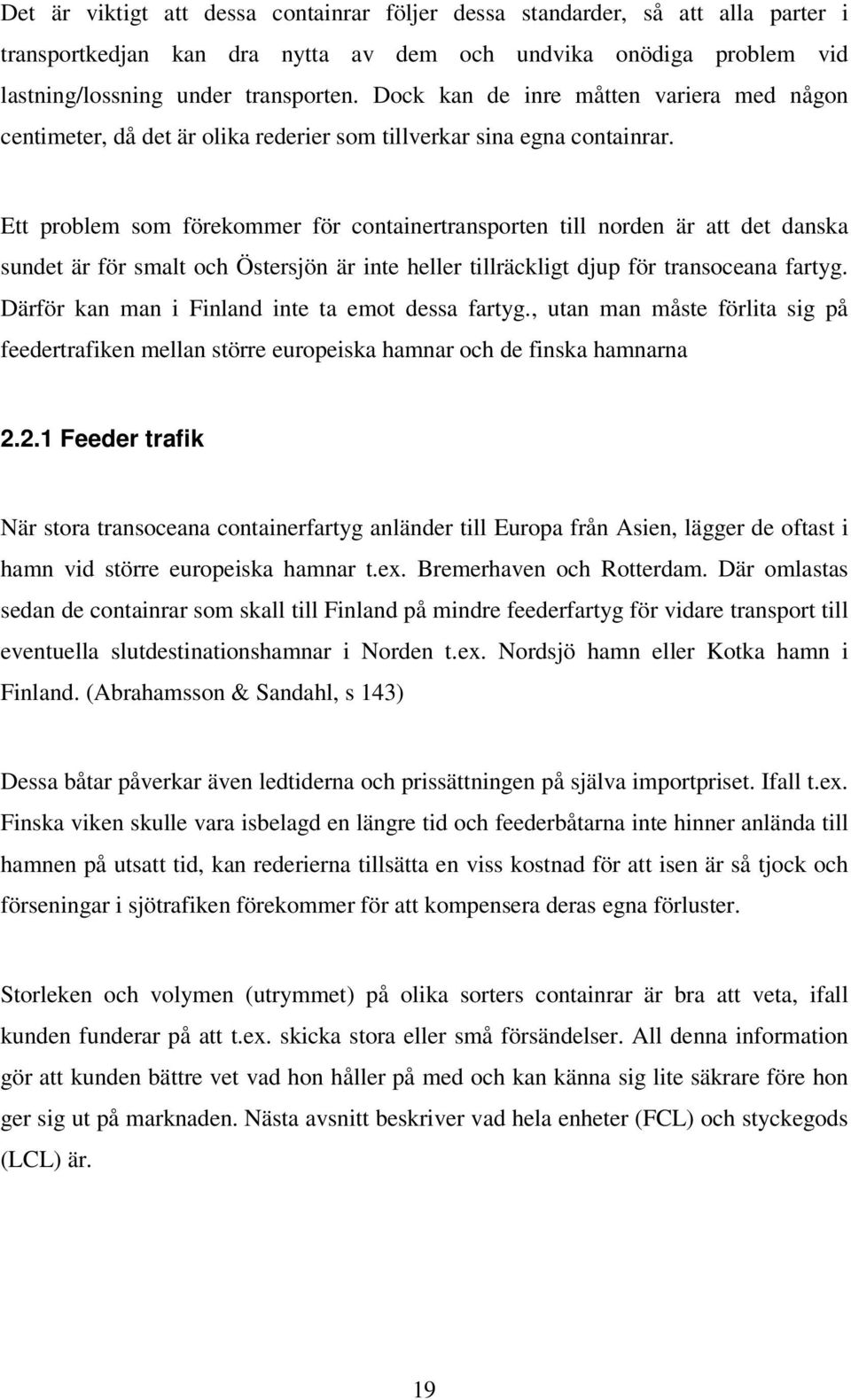 Det är viktigt att dessa containrar följer dessa standarder, så att alla parter i transportkedjan kan dra nytta av dem och undvika onödiga problem vid lastning/lossning under transporten. Dock kan de inre måtten variera med någon centimeter, då det är olika rederier som tillverkar sina egna containrar.

Ett problem som förekommer för containertransporten till norden är att det danska sundet är för smalt och Östersjön är inte heller tillräckligt djup för transoceana fartyg. Därför kan man i Finland inte ta emot dessa fartyg., utan man måste förlita sig på feedertrafiken mellan större europeiska hamnar och de finska hamnarna

2.2.1 Feeder trafik

När stora transoceana containerfartyg anländer till Europa från Asien, lägger de oftast i hamn vid större europeiska hamnar t.ex. Bremerhaven och Rotterdam. Där omlastas sedan de containrar som skall till Finland på mindre feederfartyg för vidare transport till eventuella slutdestinationshamnar i Norden t.ex. Nordsjö hamn eller Kotka hamn i Finland. (Abrahamsson & Sandahl, s 143)

Dessa båtar påverkar även ledtiderna och prissättningen på själva importpriset. Ifall t.ex. Finska viken skulle vara isbelagd en längre tid och feederbåtarna inte hinner anlända till hamnen på utsatt tid, kan rederierna tillsätta en viss kostnad för att isen är så tjock och förseningar i sjötrafiken förekommer för att kompensera deras egna förluster.

Storleken och volymen (utrymmet) på olika sorters containrar är bra att veta, ifall kunden funderar på att t.ex. skicka stora eller små försändelser. All denna information gör att kunden bättre vet vad hon håller på med och kan känna sig lite säkrare före hon ger sig ut på marknaden. Nästa avsnitt beskriver vad hela enheter (FCL) och styckegods (LCL) är.

19